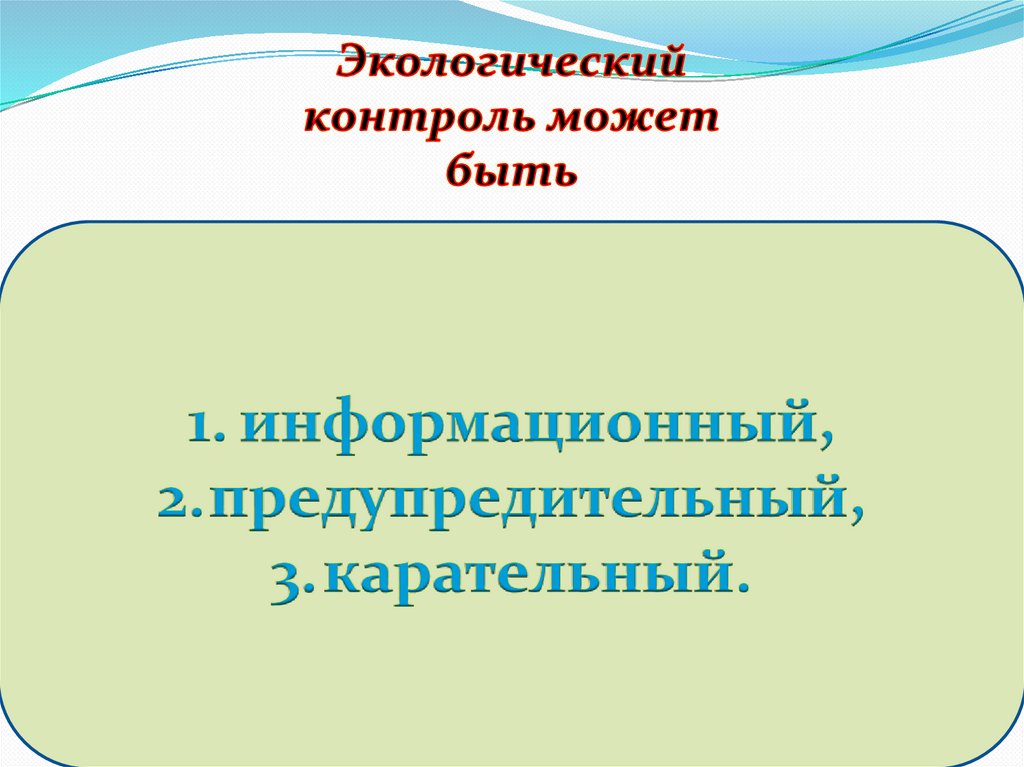 Экологический
контроль может
быть

1. информационный,
2.предупредительный,
3.карательный.